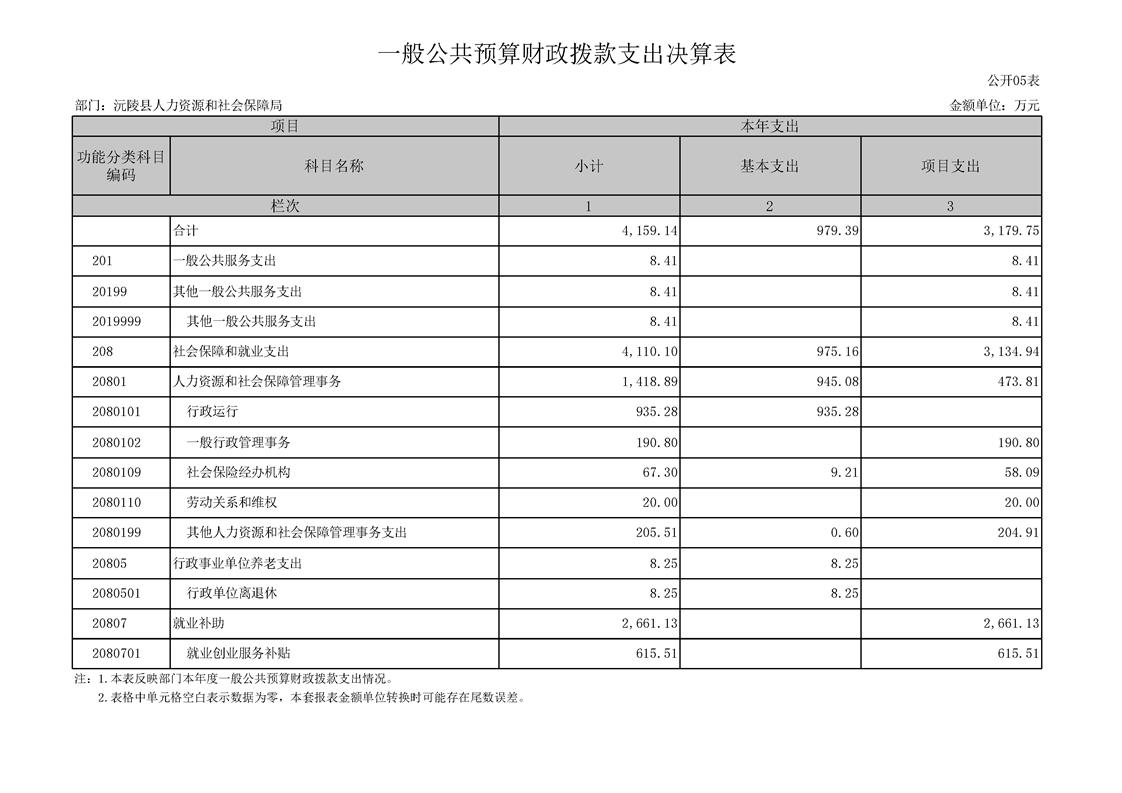 一般公共预算财政拨款支出决算表

公开05表

部门：沅陵县人力资源和社会保障局

金额单位：万元

| 项目 | | 本年支出 | | |
|---|---|---|---|---|
| 功能分类科目编码 | 科目名称 | 小计 | 基本支出 | 项目支出 |
| 栏次 | | 1 | 2 | 3 |
| | 合计 | 4,159.14 | 979.39 | 3,179.75 |
| 201 | 一般公共服务支出 | 8.41 | | 8.41 |
| 20199 | 其他一般公共服务支出 | 8.41 | | 8.41 |
| 2019999 | 其他一般公共服务支出 | 8.41 | | 8.41 |
| 208 | 社会保障和就业支出 | 4,110.10 | 975.16 | 3,134.94 |
| 20801 | 人力资源和社会保障管理事务 | 1,418.89 | 945.08 | 473.81 |
| 2080101 | 行政运行 | 935.28 | 935.28 | |
| 2080102 | 一般行政管理事务 | 190.80 | | 190.80 |
| 2080109 | 社会保险经办机构 | 67.30 | 9.21 | 58.09 |
| 2080110 | 劳动关系和维权 | 20.00 | | 20.00 |
| 2080199 | 其他人力资源和社会保障管理事务支出 | 205.51 | 0.60 | 204.91 |
| 20805 | 行政事业单位养老支出 | 8.25 | 8.25 | |
| 2080501 | 行政单位离退休 | 8.25 | 8.25 | |
| 20807 | 就业补助 | 2,661.13 | | 2,661.13 |
| 2080701 | 就业创业服务补贴 | 615.51 | | 615.51 |

注：1.本表反映部门本年度一般公共预算财政拨款支出情况。
2.表格中单元格空白表示数据为零，本套报表金额单位转换时可能存在尾数误差。